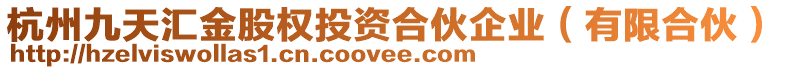 杭州九天汇金股权投资合伙企业（有限合伙）
http://hzelviswollas1.cn.coovee.com